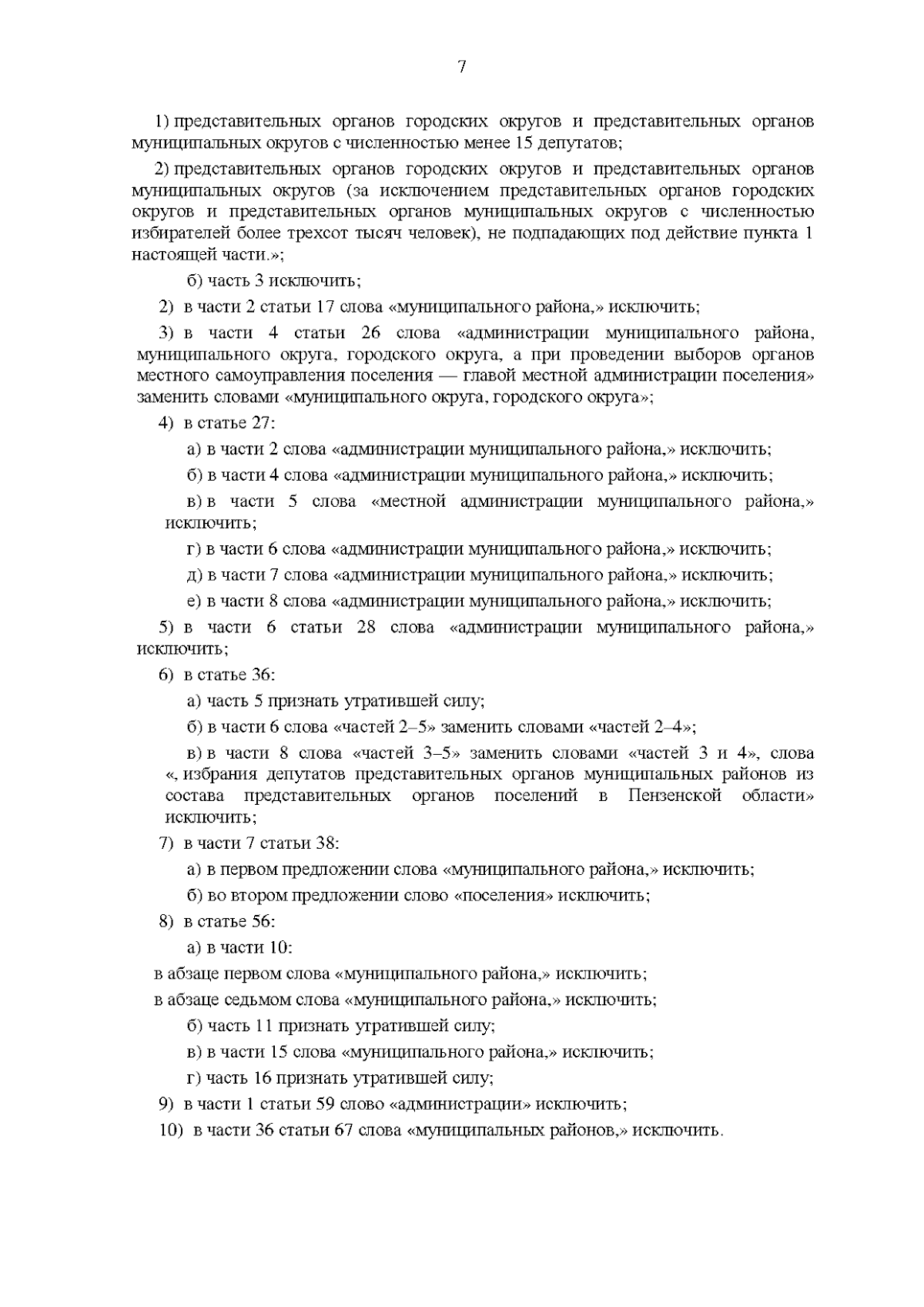 7

1) представительных органов городских округов и представительных органов муниципальных округов с численностью менее 15 депутатов;

2) представительных органов городских округов и представительных органов муниципальных округов (за исключением представительных органов городских округов и представительных органов муниципальных округов с численностью избирателей более трехсот тысяч человек), не подпадающих под действие пункта 1 настоящей части.»;

б) часть 3 исключить;

2) в части 2 статьи 17 слова «муниципального района,» исключить;

3) в части 4 статьи 26 слова «администрации муниципального района, муниципального округа, городского округа, а при проведении выборов органов местного самоуправления поселения — главой местной администрации поселения» заменить словами «муниципального округа, городского округа»;

4) в статье 27:

а) в части 2 слова «администрации муниципального района,» исключить;

б) в части 4 слова «администрации муниципального района,» исключить;

в) в части 5 слова «местной администрации муниципального района,» исключить;

г) в части 6 слова «администрации муниципального района,» исключить;

д) в части 7 слова «администрации муниципального района,» исключить;

е) в части 8 слова «администрации муниципального района,» исключить;

5) в части 6 статьи 28 слова «администрации муниципального района,» исключить;

6) в статье 36:

а) часть 5 признать утратившей силу;

б) в части 6 слова «частей 2–5» заменить словами «частей 2–4»;

в) в части 8 слова «частей 3–5» заменить словами «частей 3 и 4», слова «, избрания депутатов представительных органов муниципальных районов из состава представительных органов поселений в Пензенской области» исключить;

7) в части 7 статьи 38:

а) в первом предложении слова «муниципального района,» исключить;

б) во втором предложении слово «поселения» исключить;

8) в статье 56:

а) в части 10:

в абзаце первом слова «муниципального района,» исключить;

в абзаце седьмом слова «муниципального района,» исключить;

б) часть 11 признать утратившей силу;

в) в части 15 слова «муниципального района,» исключить;

г) часть 16 признать утратившей силу;

9) в части 1 статьи 59 слово «администрации» исключить;

10) в части 36 статьи 67 слова «муниципальных районов,» исключить.